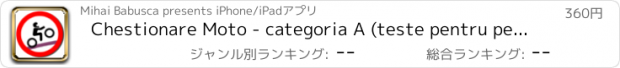 Mihai Babusca presents iPhone/iPadアプリ

360円

Chestionare Moto - categoria A (teste pentru pe...

ジャンル別ランキング: --

総合ランキング: --